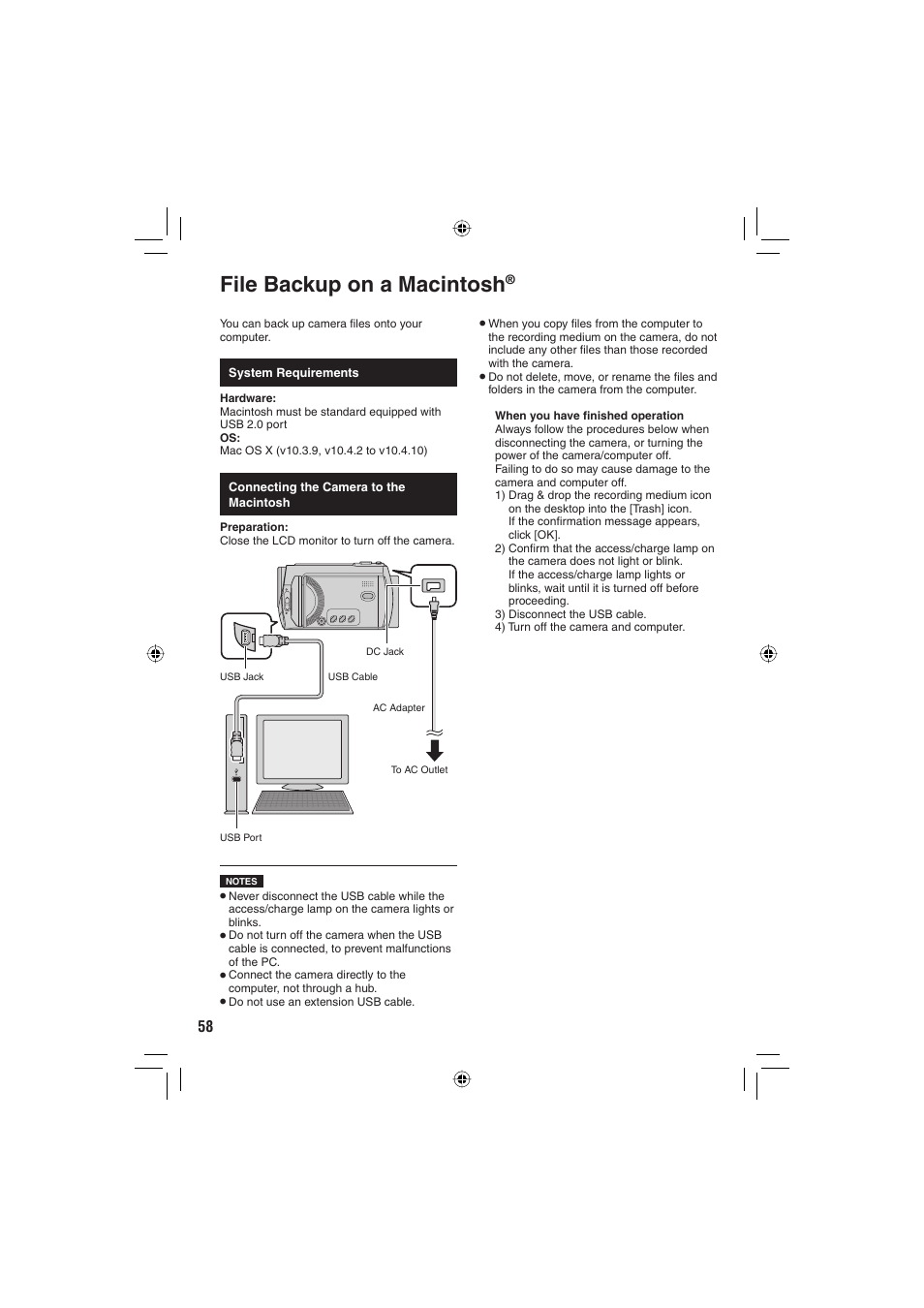 File Backup on a Macintosh®

You can back up camera files onto your computer.

System Requirements

Hardware:
Macintosh must be standard equipped with USB 2.0 port
OS:
Mac OS X (v10.3.9, v10.4.2 to v10.4.10)

Connecting the Camera to the Macintosh

Preparation:
Close the LCD monitor to turn off the camera.

DC Jack

USB Jack

USB Cable

AC Adapter

To AC Outlet

USB Port

NOTES
● Never disconnect the USB cable while the access/charge lamp on the camera lights or blinks.
● Do not turn off the camera when the USB cable is connected, to prevent malfunctions of the PC.
● Connect the camera directly to the computer, not through a hub.
● Do not use an extension USB cable.

● When you copy files from the computer to the recording medium on the camera, do not include any other files than those recorded with the camera.
● Do not delete, move, or rename the files and folders in the camera from the computer.

When you have finished operation
Always follow the procedures below when disconnecting the camera, or turning the power of the camera/computer off.
Failing to do so may cause damage to the camera and computer off.
1) Drag & drop the recording medium icon on the desktop into the [Trash] icon.
If the confirmation message appears, click [OK].
2) Confirm that the access/charge lamp on the camera does not light or blink.
If the access/charge lamp lights or blinks, wait until it is turned off before proceeding.
3) Disconnect the USB cable.
4) Turn off the camera and computer.

58